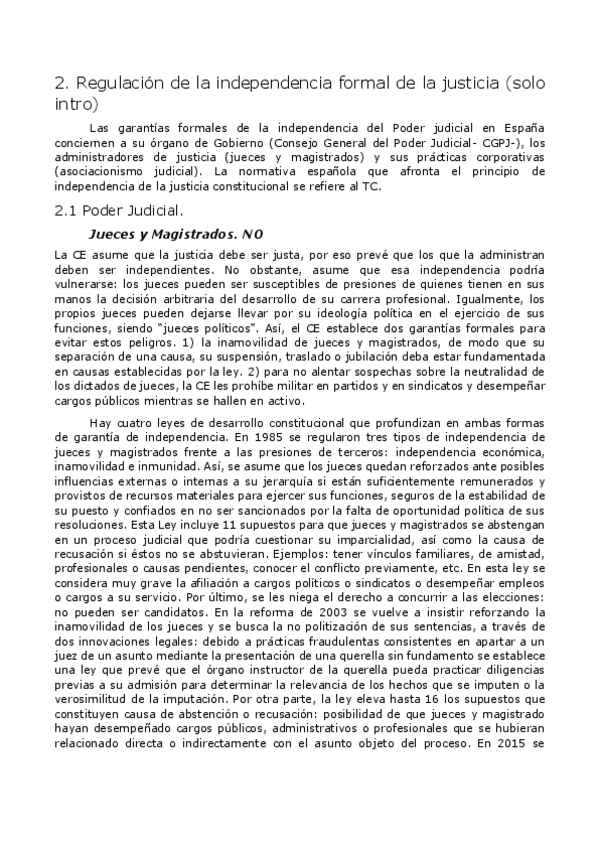 2. Regulación de la independencia formal de la justicia (solo intro)

Las garantías formales de la independencia del Poder judicial en España conciernen a su órgano de Gobierno (Consejo General del Poder Judicial- CGPJ-), los administradores de justicia (jueces y magistrados) y sus prácticas corporativas (asociacionismo judicial). La normativa española que afronta el principio de independencia de la justicia constitucional se refiere al TC.

2.1 Poder Judicial.

Jueces y Magistrados. NO

La CE asume que la justicia debe ser justa, por eso prevé que los que la administran deben ser independientes. No obstante, asume que esa independencia podría vulnerarse: los jueces pueden ser susceptibles de presiones de quienes tienen en sus manos la decisión arbitraria del desarrollo de su carrera profesional. Igualmente, los propios jueces pueden dejarse llevar por su ideología política en el ejercicio de sus funciones, siendo "jueces políticos". Así, el CE establece dos garantías formales para evitar estos peligros. 1) la inamovilidad de jueces y magistrados, de modo que su separación de una causa, su suspensión, traslado o jubilación deba estar fundamentada en causas establecidas por la ley. 2) para no alentar sospechas sobre la neutralidad de los dictados de jueces, la CE les prohíbe militar en partidos y en sindicatos y desempeñar cargos públicos mientras se hallen en activo.

Hay cuatro leyes de desarrollo constitucional que profundizan en ambas formas de garantía de independencia. En 1985 se regularon tres tipos de independencia de jueces y magistrados frente a las presiones de terceros: independencia económica, inamovilidad e inmunidad. Así, se asume que los jueces quedan reforzados ante posibles influencias externas o internas a su jerarquía si están suficientemente remunerados y provistos de recursos materiales para ejercer sus funciones, seguros de la estabilidad de su puesto y confiados en no ser sancionados por la falta de oportunidad política de sus resoluciones. Esta Ley incluye 11 supuestos para que jueces y magistrados se abstengan en un proceso judicial que podría cuestionar su imparcialidad, así como la causa de recusación si éstos no se abstuvieran. Ejemplos: tener vínculos familiares, de amistad, profesionales o causas pendientes, conocer el conflicto previamente, etc. En esta ley se considera muy grave la afiliación a cargos políticos o sindicatos o desempeñar empleos o cargos a su servicio. Por último, se les niega el derecho a concurrir a las elecciones: no pueden ser candidatos. En la reforma de 2003 se vuelve a insistir reforzando la inamovilidad de los jueces y se busca la no politización de sus sentencias, a través de dos innovaciones legales: debido a prácticas fraudulentas consistentes en apartar a un juez de un asunto mediante la presentación de una querella sin fundamento se establece una ley que prevé que el órgano instructor de la querella pueda practicar diligencias previas a su admisión para determinar la relevancia de los hechos que se imputen o la verosimilitud de la imputación. Por otra parte, la ley eleva hasta 16 los supuestos que constituyen causa de abstención o recusación: posibilidad de que jueces y magistrado hayan desempeñado cargos públicos, administrativos o profesionales que se hubieran relacionado directa o indirectamente con el asunto objeto del proceso. En 2015 se